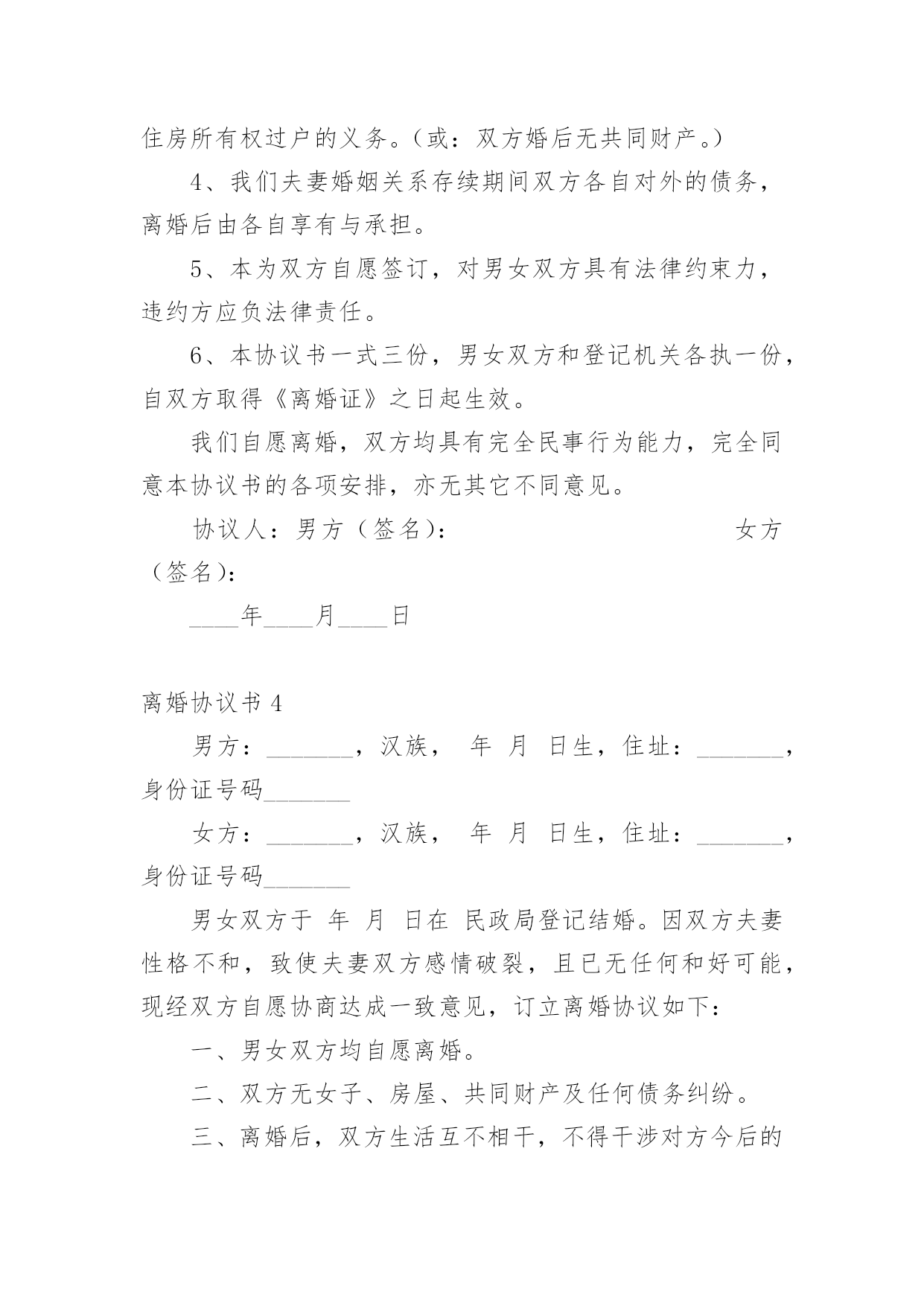 住房所有权过户的义务。（或：双方婚后无共同财产。）

4、我们夫妻婚姻关系存续期间双方各自对外的债务，离婚后由各自享有与承担。

5、本为双方自愿签订，对男女双方具有法律约束力，违约方应负法律责任。

6、本协议书一式三份，男女双方和登记机关各执一份，自双方取得《离婚证》之日起生效。

我们自愿离婚，双方均具有完全民事行为能力，完全同意本协议书的各项安排，亦无其它不同意见。

协议人：男方（签名）： 女方（签名）：

____年____月____日

离婚协议书 4

男方：_______，汉族， 年 月 日生，住址：_______，身份证号码_______

女方：_______，汉族， 年 月 日生，住址：_______，身份证号码_______

男女双方于 年 月 日在 民政局登记结婚。因双方夫妻性格不和，致使夫妻双方感情破裂，且已无任何和好可能，现经双方自愿协商达成一致意见，订立离婚协议如下：

一、男女双方均自愿离婚。

二、双方无女子、房屋、共同财产及任何债务纠纷。

三、离婚后，双方生活互不相干，不得干涉对方今后的